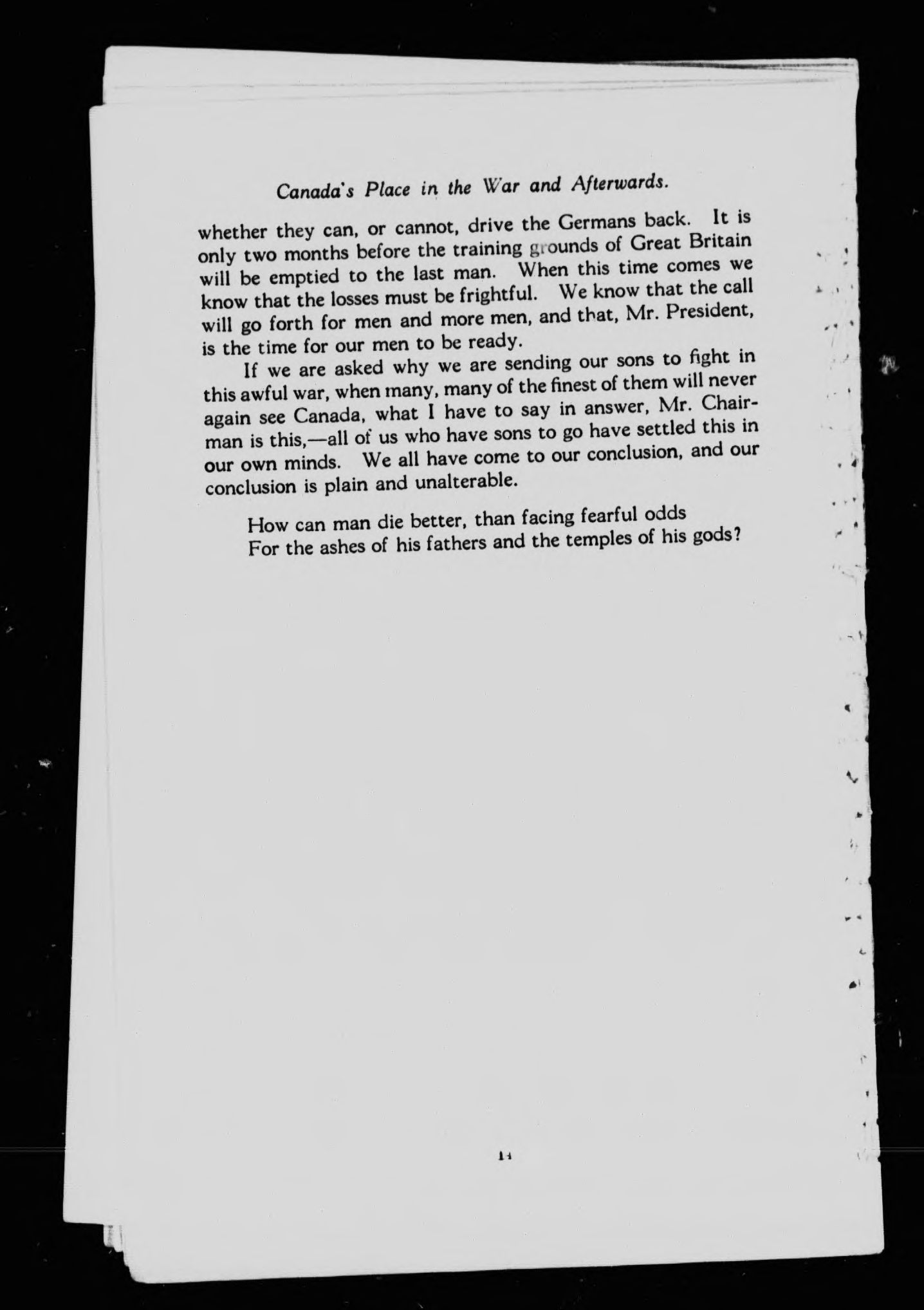 Canada's Place in the War and Afterwards.

whether they can, or cannot, drive the Germans back. It is only two months before the training grounds of Great Britain will be emptied to the last man. When this time comes we know that the losses must be frightful. We know that the call will go forth for men and more men, and that, Mr. President, is the time for our men to be ready.

If we are asked why we are sending our sons to fight in this awful war, when many, many of the finest of them will never again see Canada, what I have to say in answer, Mr. Chairman is this,—all of us who have sons to go have settled this in our own minds. We all have come to our conclusion, and our conclusion is plain and unalterable.

How can man die better, than facing fearful odds
For the ashes of his fathers and the temples of his gods?

14